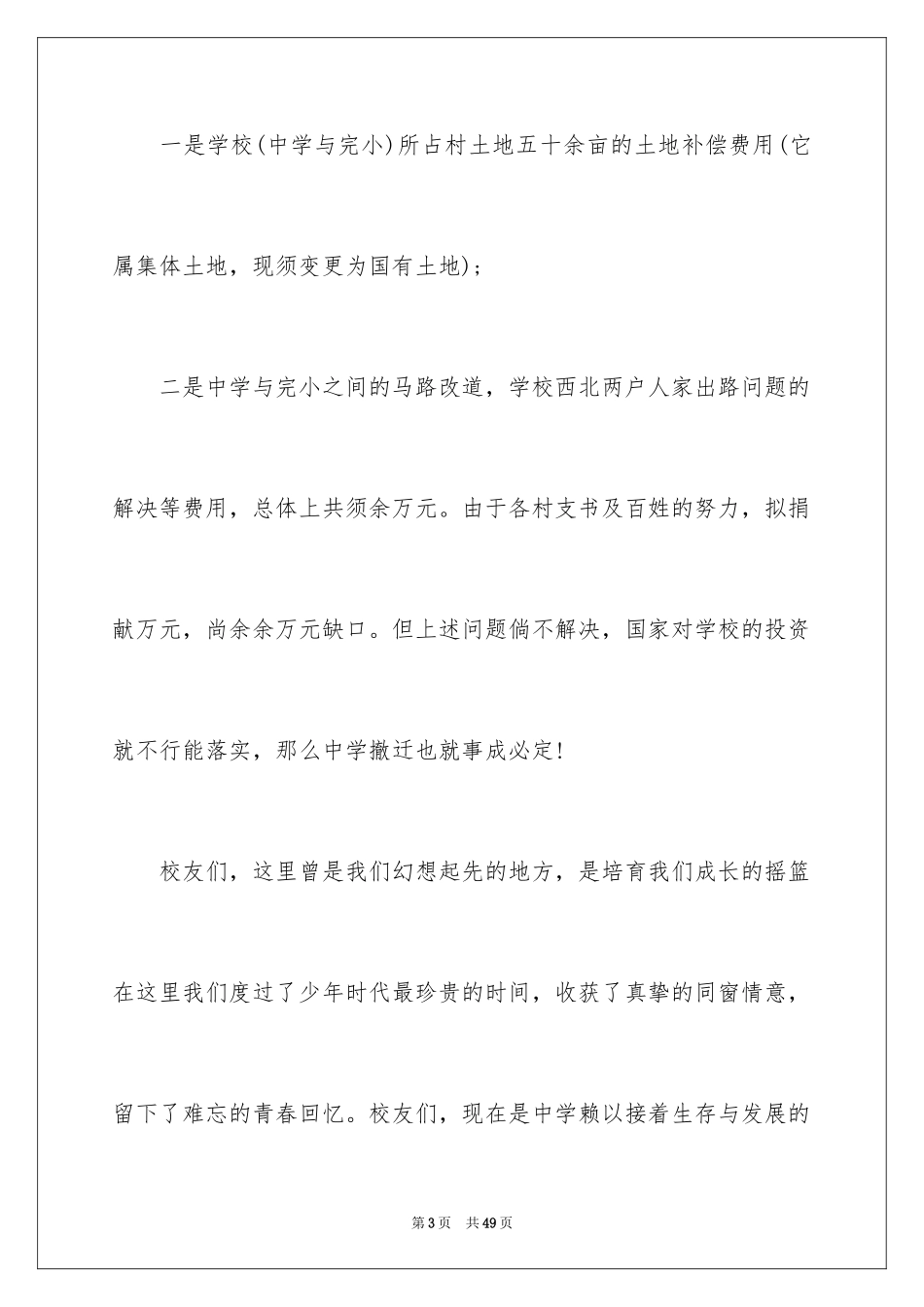 一是学校(中学与完小)所占村土地五十余亩的土地补偿费用(它属集体土地，现须变更为国有土地)；

二是中学与完小之间的马路改道，学校西北两户人家出路问题的解决等费用，总体上共须余万元。由于各村支书及百姓的努力，拟捐献万元，尚余余万元缺口。但上述问题倘不解决，国家对学校的投资就不行能落实，那么中学撤迁也就事成必定！

校友们，这里曾是我们幻想起先的地方，是培育我们成长的摇篮在这里我们度过了少年时代最珍贵的时间，收获了真挚的同窗情意，留下了难忘的青春回忆。校友们，现在是中学赖以接着生存与发展的

第3页 共49页